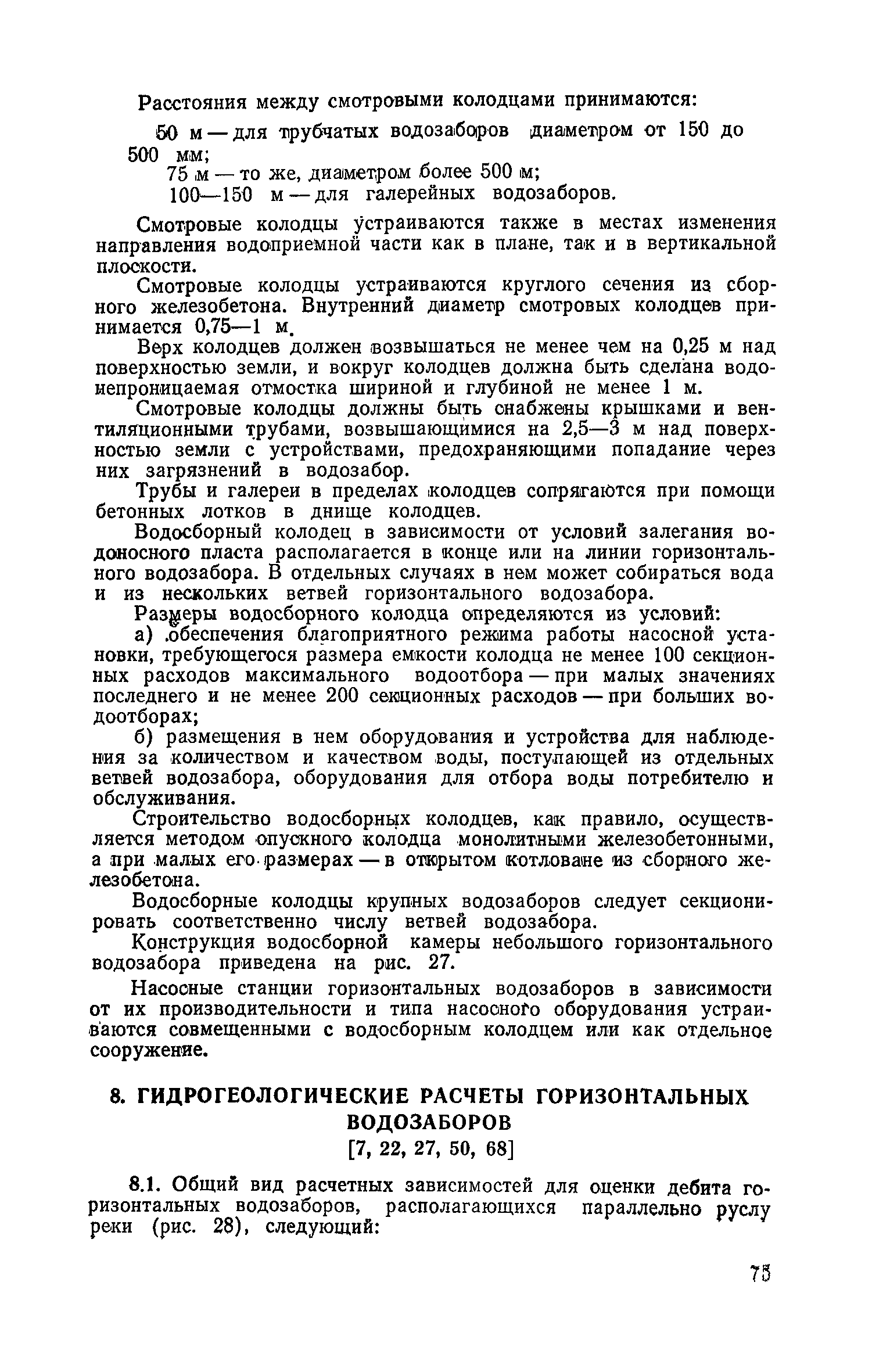 Расстояния между смотровыми колодцами принимаются:

50 м — для трубчатых водозаборов диаметром от 150 до 500 мм;

75 м — то же, диаметром более 500 м;

100—150 м — для галерейных водозаборов.

Смотровые колодцы устраиваются также в местах изменения направления водоприемной части как в плане, так и в вертикальной плоскости.

Смотровые колодцы устраиваются круглого сечения из сборного железобетона. Внутренний диаметр смотровых колодцев принимается 0,75—1 м.

Верх колодцев должен возвышаться не менее чем на 0,25 м над поверхностью земли, и вокруг колодцев должна быть сделана водонепроницаемая отмостка шириной и глубиной не менее 1 м.

Смотровые колодцы должны быть снабжены крышками и вентиляционными трубами, возвышающимися на 2,5—3 м над поверхностью земли с устройствами, предохраняющими попадание через них загрязнений в водозабор.

Трубы и галереи в пределах колодцев сопрягаются при помощи бетонных лотков в днище колодцев.

Водосборный колодец в зависимости от условий залегания водоносного пласта располагается в конце или на линии горизонтального водозабора. В отдельных случаях в нем может собираться вода и из нескольких ветвей горизонтального водозабора.

Размеры водосборного колодца определяются из условий:

а) обеспечения благоприятного режима работы насосной установки, требующегося размера емкости колодца не менее 100 секционных расходов максимального водоотбора — при малых значениях последнего и не менее 200 секционных расходов — при больших водоотборах;

б) размещения в нем оборудования и устройства для наблюдения за количеством и качеством воды, поступающей из отдельных ветвей водозабора, оборудования для отбора воды потребителю и обслуживания.

Строительство водосборных колодцев, как правило, осуществляется методом опускного колодца монолитными железобетонными, а при малых его размерах — в открытом котловане из сборного железобетона.

Водосборные колодцы крупных водозаборов следует секционировать соответственно числу ветвей водозабора.

Конструкция водосборной камеры небольшого горизонтального водозабора приведена на рис. 27.

Насосные станции горизонтальных водозаборов в зависимости от их производительности и типа насосного оборудования устраиваются совмещенными с водосборным колодцем или как отдельное сооружение.

8. ГИДРОГЕОЛОГИЧЕСКИЕ РАСЧЕТЫ ГОРИЗОНТАЛЬНЫХ ВОДОЗАБОРОВ
[7, 22, 27, 50, 68]

8.1. Общий вид расчетных зависимостей для оценки дебита горизонтальных водозаборов, располагающихся параллельно руслу реки (рис. 28), следующий:

75